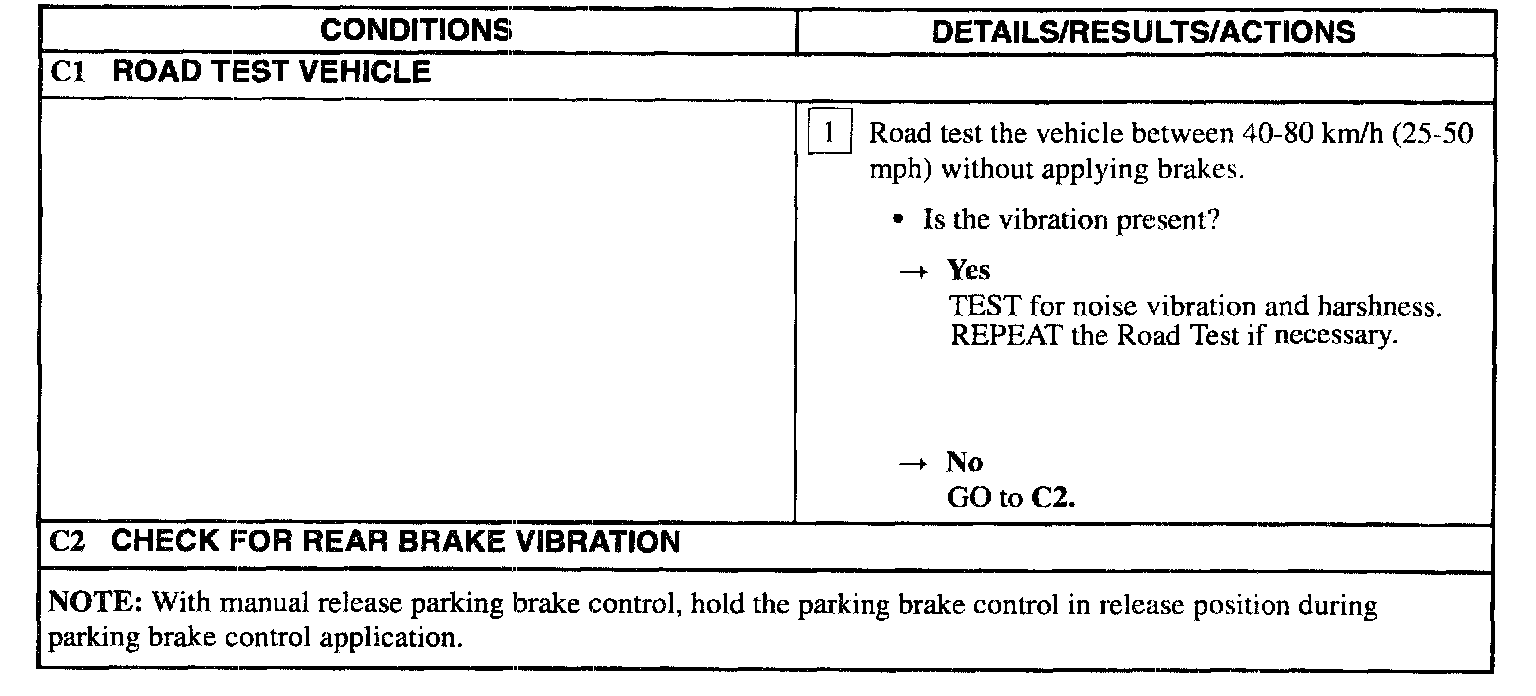 | CONDITIONS | DETAILS/RESULTS/ACTIONS |
|---|---|
| C1 ROAD TEST VEHICLE | |
| | 1 Road test the vehicle between 40-80 km/h (25-50 mph) without applying brakes. • Is the vibration present? → Yes TEST for noise vibration and harshness. REPEAT the Road Test if necessary. → No GO to C2. |
| C2 CHECK FOR REAR BRAKE VIBRATION | |
| NOTE: With manual release parking brake control, hold the parking brake control in release position during parking brake control application. | |